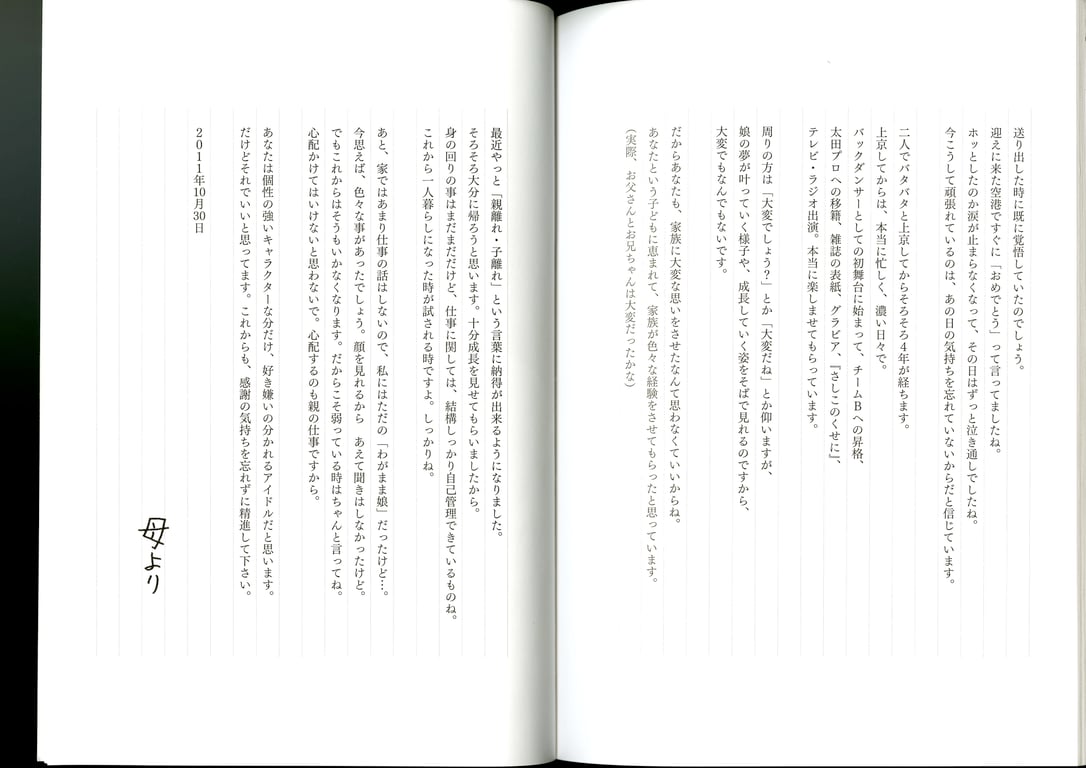 送り出した時に既に覚悟していたのでしょう。
迎えに来た空港ですぐに「おめでとう」って言ってましたね。
ホッとしたのか涙が止まらなくなって、その日はずっと泣き通しでしたね。
今こうして頑張れているのは、あの日の気持ちを忘れていないからだと信じています。

二人でバタバタと上京してからそろそろ4年が経ちます。
上京してからは、本当に忙しく、濃い日々で。
バックダンサーとしての初舞台に始まって、チームBへの昇格、
太田プロへの移籍、雑誌の表紙、グラビア、『さしこのくせに』、
テレビ・ラジオ出演。本当に楽しませてもらっています。

周りの方は「大変でしょう?」とか「大変だね」とか仰いますが、
娘の夢が叶っていく様子や、成長していく姿をそばで見れるのですから、
大変でもなんでもないです。

だからあなたも、家族に大変な思いをさせたなんて思わなくていいからね。
あなたという子どもに恵まれて、家族が色々な経験をさせてもらったと思っています。
(実際、お父さんとお兄ちゃんは大変だったかな)

最近やっと「親離れ・子離れ」という言葉に納得が出来るようになりました。
そろそろ大分に帰ろうと思います。十分成長を見せてもらいましたから。
身の回りの事はまだまだだけど、仕事に関しては、結構しっかり自己管理できているものね。
これから一人暮らしになった時が試される時ですよ。しっかりね。

あと、家ではあまり仕事の話はしないので、私にはただの「わがまま娘」だったけど…。
今思えば、色々な事があったでしょう。顔を見れるから　あえて聞きはしなかったけど。
でもこれからはそうもいかなくなります。だからこそ弱っている時はちゃんと言ってね。
心配かけてはいけないと思わないで。心配するのも親の仕事ですから。

あなたは個性の強いキャラクターな分だけ、好き嫌いの分かれるアイドルだと思います。
だけどそれでいいと思ってます。これからも、感謝の気持ちを忘れずに精進して下さい。

2011年10月30日

母より